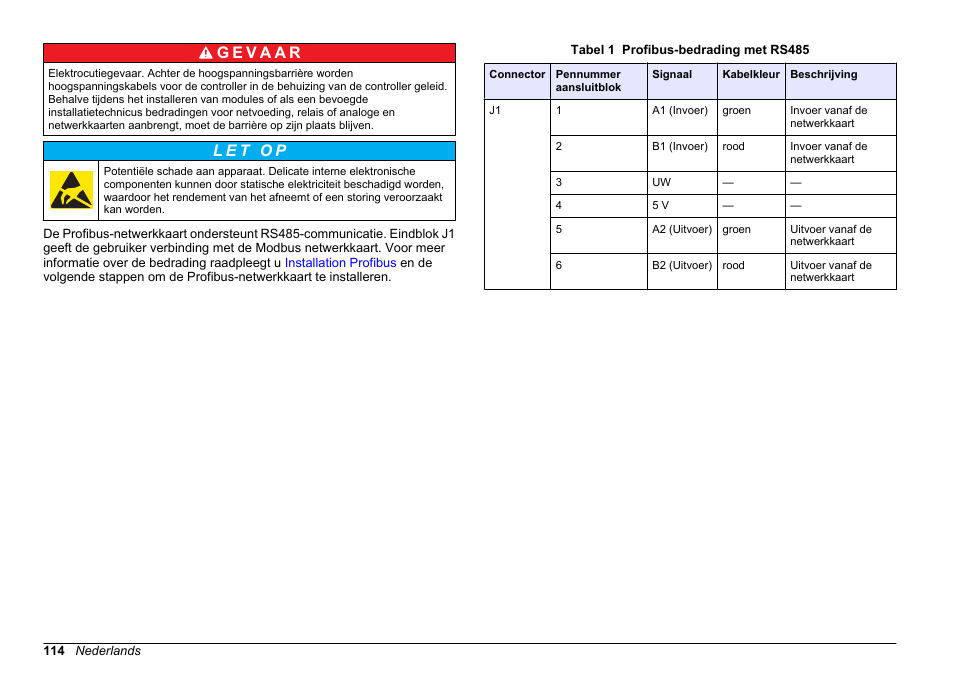 GEVAAR

Elektrocutiegevaar. Achter de hoogspanningsbarrière worden hoogspanningskabels voor de controller in de behuizing van de controller geleid. Behalve tijdens het installeren van modules of als een bevoegde installatietechnicus bedradingen voor netvoeding, relais of analoge en netwerkkaarten aanbrengt, moet de barrière op zijn plaats blijven.

LET OP

Potentiële schade aan apparaat. Delicate interne elektronische componenten kunnen door statische elektriciteit beschadigd worden, waardoor het rendement van het afneemt of een storing veroorzaakt kan worden.

De Profibus-netwerkkaart ondersteunt RS485-communicatie. Eindblok J1 geeft de gebruiker verbinding met de Modbus netwerkkaart. Voor meer informatie over de bedrading raadpleegt u Installation Profibus en de volgende stappen om de Profibus-netwerkkaart te installeren.

Tabel 1 Profibus-bedrading met RS485

| Connector | Pennummer aansluitblok | Signaal | Kabelkleur | Beschrijving |
|---|---|---|---|---|
| J1 | 1 | A1 (Invoer) | groen | Invoer vanaf de netwerkkaart |
| | 2 | B1 (Invoer) | rood | Invoer vanaf de netwerkkaart |
| | 3 | UW | — | — |
| | 4 | 5 V | — | — |
| | 5 | A2 (Uitvoer) | groen | Uitvoer vanaf de netwerkkaart |
| | 6 | B2 (Uitvoer) | rood | Uitvoer vanaf de netwerkkaart |

114 Nederlands